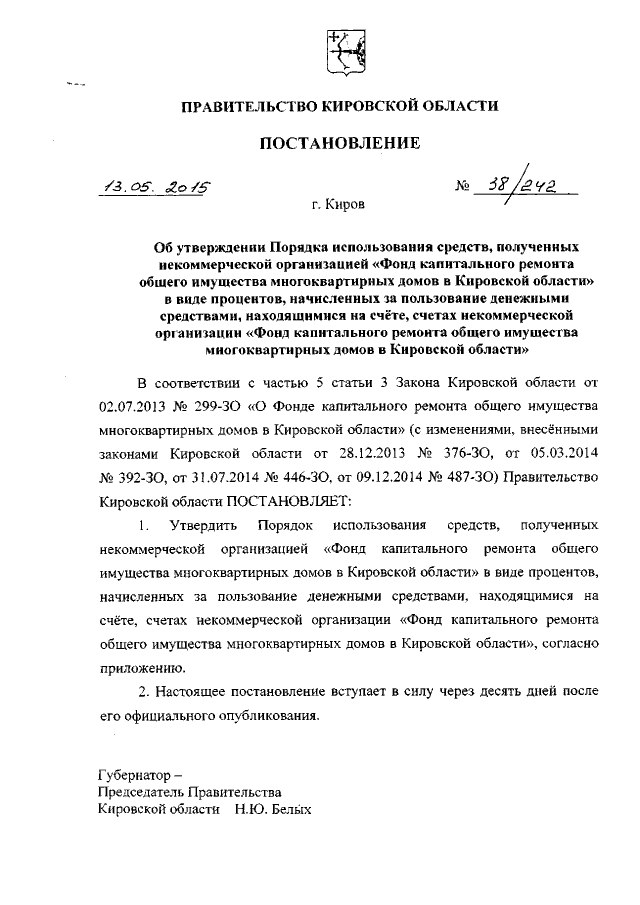 ПРАВИТЕЛЬСТВО КИРОВСКОЙ ОБЛАСТИ

ПОСТАНОВЛЕНИЕ

13.05.2015 № 38/242

г. Киров

Об утверждении Порядка использования средств, полученных некоммерческой организацией «Фонд капитального ремонта общего имущества многоквартирных домов в Кировской области» в виде процентов, начисленных за пользование денежными средствами, находящимися на счёте, счетах некоммерческой организации «Фонд капитального ремонта общего имущества многоквартирных домов в Кировской области»

В соответствии с частью 5 статьи 3 Закона Кировской области от 02.07.2013 № 299-ЗО «О Фонде капитального ремонта общего имущества многоквартирных домов в Кировской области» (с изменениями, внесёнными законами Кировской области от 28.12.2013 № 376-ЗО, от 05.03.2014 № 392-ЗО, от 31.07.2014 № 446-ЗО, от 09.12.2014 № 487-ЗО) Правительство Кировской области ПОСТАНОВЛЯЕТ:

1. Утвердить Порядок использования средств, полученных некоммерческой организацией «Фонд капитального ремонта общего имущества многоквартирных домов в Кировской области» в виде процентов, начисленных за пользование денежными средствами, находящимися на счёте, счетах некоммерческой организации «Фонд капитального ремонта общего имущества многоквартирных домов в Кировской области», согласно приложению.

2. Настоящее постановление вступает в силу через десять дней после его официального опубликования.

Губернатор –
Председатель Правительства
Кировской области Н.Ю. Белых